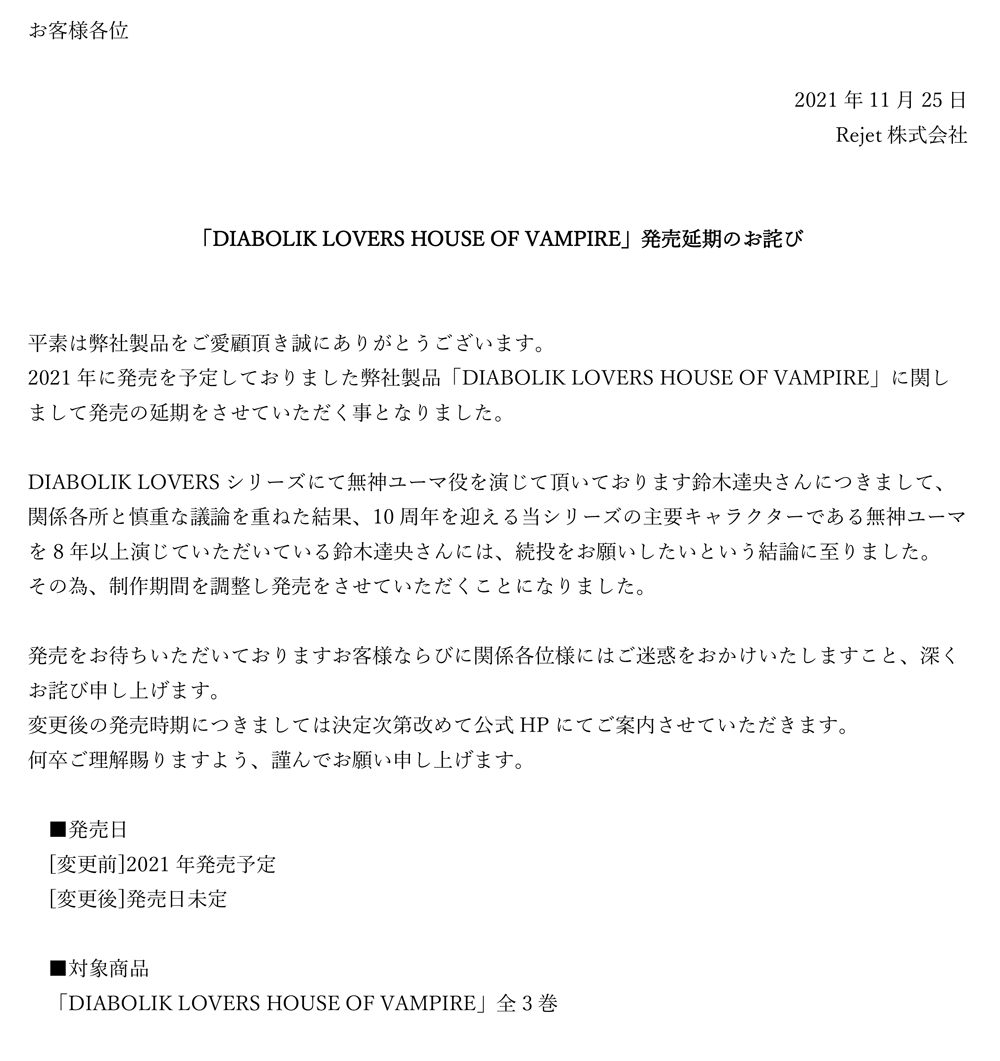 お客様各位

2021 年 11 月 25 日
Rejet 株式会社

「DIABOLIK LOVERS HOUSE OF VAMPIRE」発売延期のお詫び

平素は弊社製品をご愛顧頂き誠にありがとうございます。
2021 年に発売を予定しておりました弊社製品「DIABOLIK LOVERS HOUSE OF VAMPIRE」に関しまして発売の延期をさせていただく事となりました。

DIABOLIK LOVERS シリーズにて無神ユーマ役を演じて頂いております鈴木達央さんにつきまして、関係各所と慎重な議論を重ねた結果、10 周年を迎える当シリーズの主要キャラクターである無神ユーマを 8 年以上演じていただいている鈴木達央さんには、続投をお願いしたいという結論に至りました。
その為、制作期間を調整し発売をさせていただくことになりました。

発売をお待ちいただいておりますお客様ならびに関係各位様にはご迷惑をおかけいたしますこと、深くお詫び申し上げます。
変更後の発売時期につきましては決定次第改めて公式 HP にてご案内させていただきます。
何卒ご理解賜りますよう、謹んでお願い申し上げます。

■発売日
[変更前]2021 年発売予定
[変更後]発売日未定

■対象商品
「DIABOLIK LOVERS HOUSE OF VAMPIRE」全 3 巻